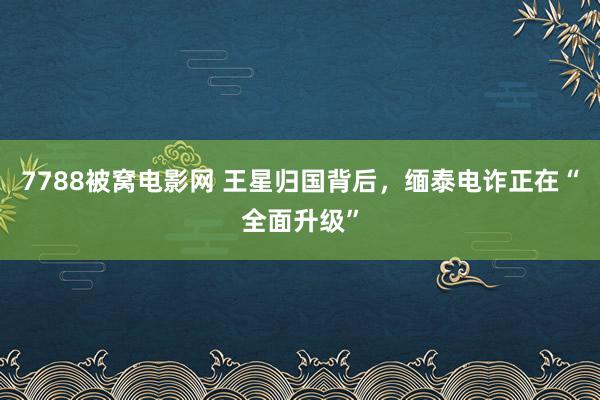 7788被窝电影网 王星归国背后，缅泰电诈正在“全面升级”